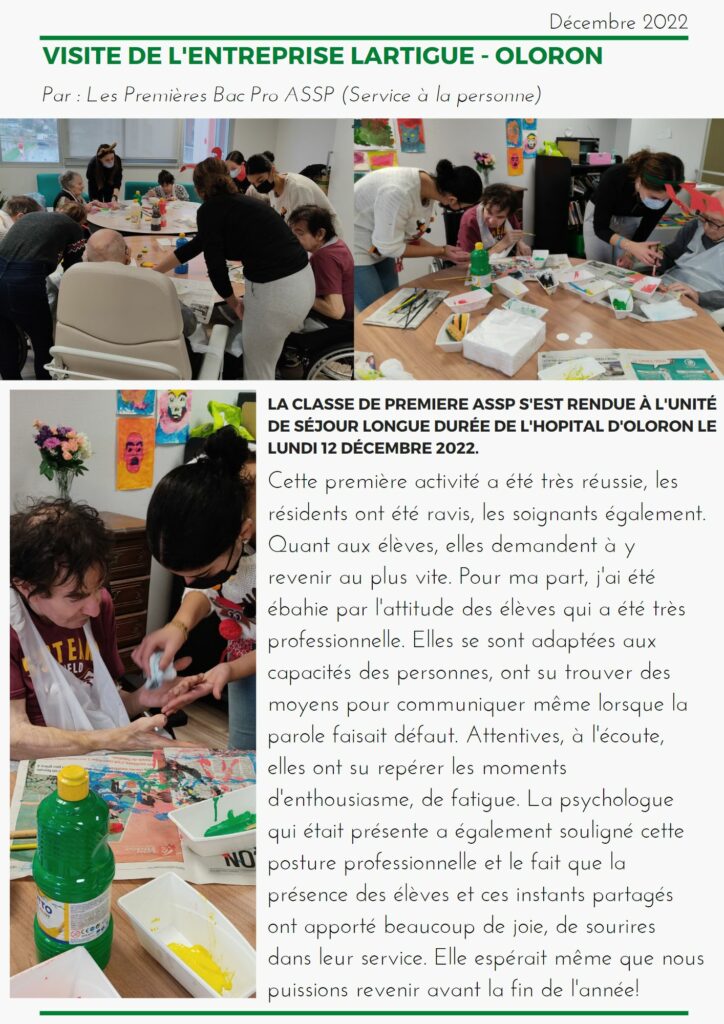 Décembre 2022

VISITE DE L'ENTREPRISE LARTIGUE - OLORON

Par : Les Premières Bac Pro ASSP (Service à la personne)

LA CLASSE DE PREMIERE ASSP S'EST RENDUE À L'UNITÉ DE SÉJOUR LONGUE DURÉE DE L'HOPITAL D'OLORON LE LUNDI 12 DÉCEMBRE 2022.

Cette première activité a été très réussie, les résidents ont été ravis, les soignants également. Quant aux élèves, elles demandent à y revenir au plus vite. Pour ma part, j'ai été ébahie par l'attitude des élèves qui a été très professionnelle. Elles se sont adaptées aux capacités des personnes, ont su trouver des moyens pour communiquer même lorsque la parole faisait défaut. Attentives, à l'écoute, elles ont su repérer les moments d'enthousiasme, de fatigue. La psychologue qui était présente a également souligné cette posture professionnelle et le fait que la présence des élèves et ces instants partagés ont apporté beaucoup de joie, de sourires dans leur service. Elle espérait même que nous puissions revenir avant la fin de l'année!